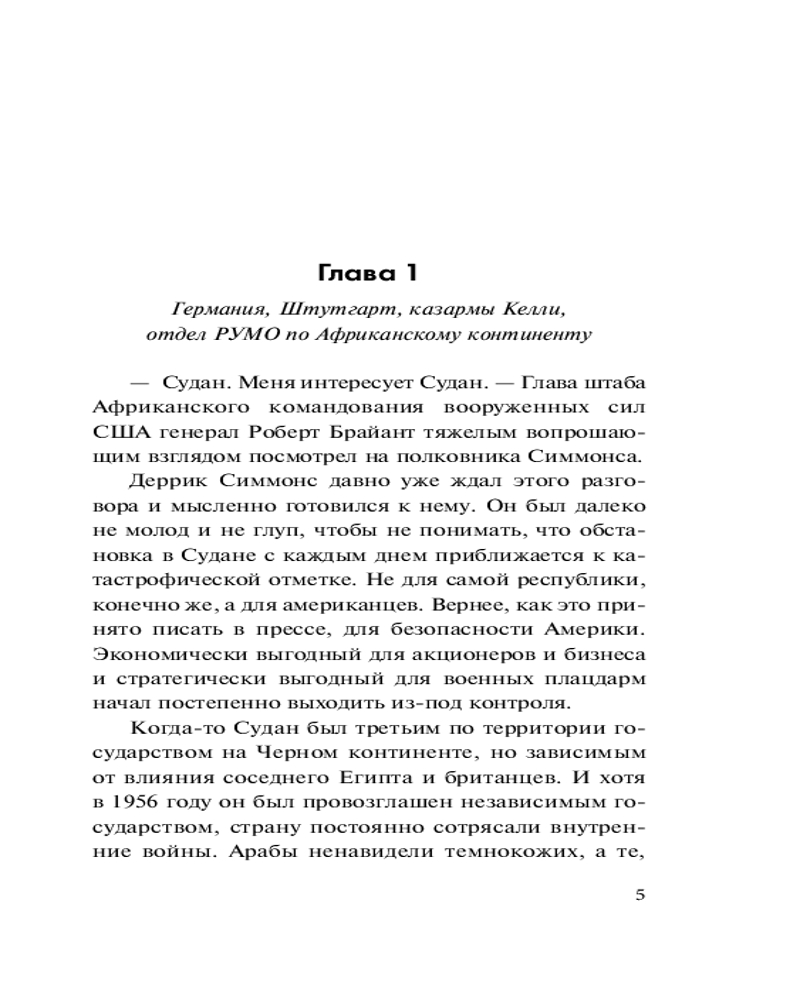 Глава 1

Германия, Штутгарт, казармы Келли, отдел РУМО по Африканскому континенту

— Судан. Меня интересует Судан. — Глава штаба Африканского командования вооруженных сил США генерал Роберт Брайант тяжелым вопрошающим взглядом посмотрел на полковника Симмонса.

Деррик Симмонс давно уже ждал этого разговора и мысленно готовился к нему. Он был далеко не молод и не глуп, чтобы не понимать, что обстановка в Судане с каждым днем приближается к катастрофической отметке. Не для самой республики, конечно же, а для американцев. Вернее, как это принято писать в прессе, для безопасности Америки. Экономически выгодный для акционеров и бизнеса и стратегически выгодный для военных плацдарм начал постепенно выходить из-под контроля.

Когда-то Судан был третьим по территории государством на Черном континенте, но зависимым от влияния соседнего Египта и британцев. И хотя в 1956 году он был провозглашен независимым государством, страну постоянно сотрясали внутренние войны. Арабы ненавидели темнокожих, а те,

5